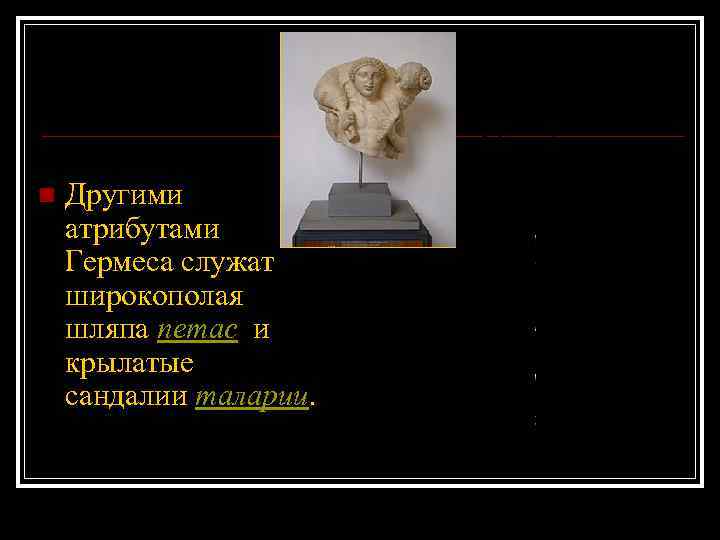 Другими атрибутами Гермеса служат широкополая шляпа петас и крылатые сандалии таларии.